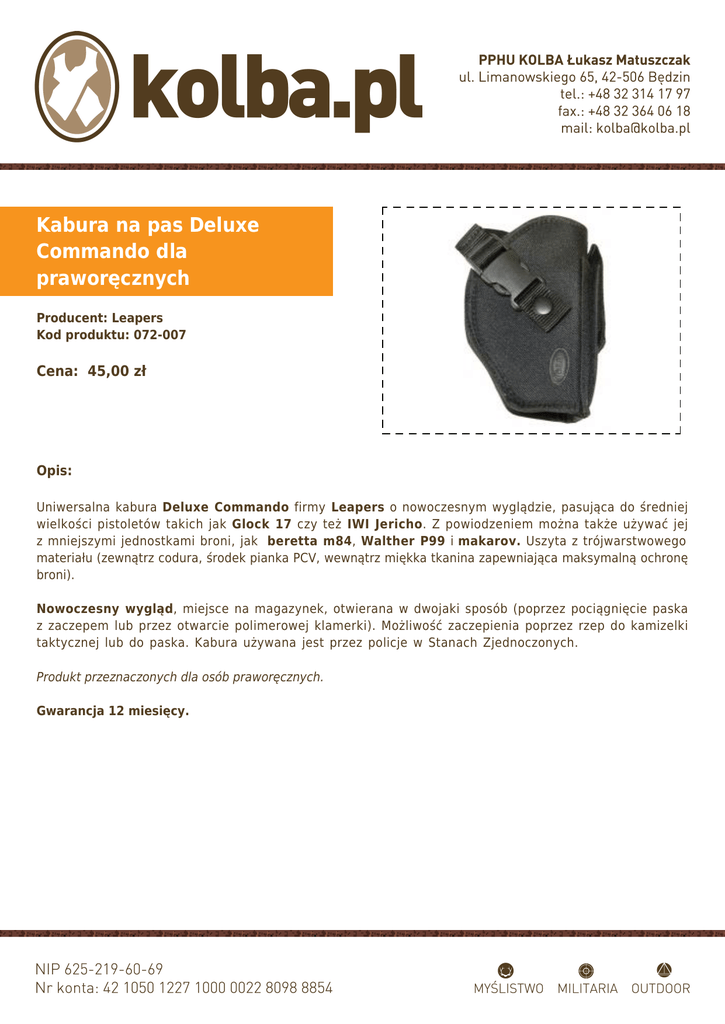 kolba.pl

PPHU KOLBA Łukasz Matuszczak
ul. Limanowskiego 65, 42-506 Będzin
tel.: +48 32 314 17 97
fax.: +48 32 364 06 18
mail: kolba@kolba.pl

Kabura na pas Deluxe Commando dla praworęcznych

Producent: Leapers
Kod produktu: 072-007

Cena: 45,00 zł

Opis:

Uniwersalna kabura Deluxe Commando firmy Leapers o nowoczesnym wyglądzie, pasująca do średniej wielkości pistoletów takich jak Glock 17 czy też IWI Jericho. Z powodzeniem można także używać jej z mniejszymi jednostkami broni, jak beretta m84, Walther P99 i makarov. Uszyta z trójwarstwowego materiału (zewnątrz codura, środek pianka PCV, wewnątrz miękka tkanina zapewniająca maksymalną ochronę broni).

Nowoczesny wygląd, miejsce na magazynek, otwierana w dwojaki sposób (poprzez pociągnięcie paska z zaczepem lub przez otwarcie polimerowej klamerki). Możliwość zaczepienia poprzez rzep do kamizelki taktycznej lub do paska. Kabura używana jest przez policje w Stanach Zjednoczonych.

Produkt przeznaczonych dla osób praworęcznych.

Gwarancja 12 miesięcy.

NIP 625-219-60-69
Nr konta: 42 1050 1227 1000 0022 8098 8854

MYŚLISTWO MILITARIA OUTDOOR